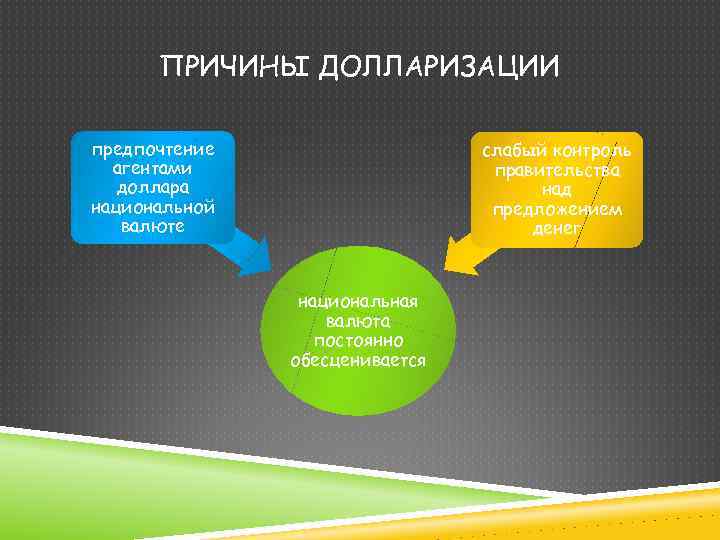 ПРИЧИНЫ ДОЛЛАРИЗАЦИИ

предпочтение агентами доллара национальной валюте

слабый контроль правительства над предложением денег

национальная валюта постоянно обесценивается